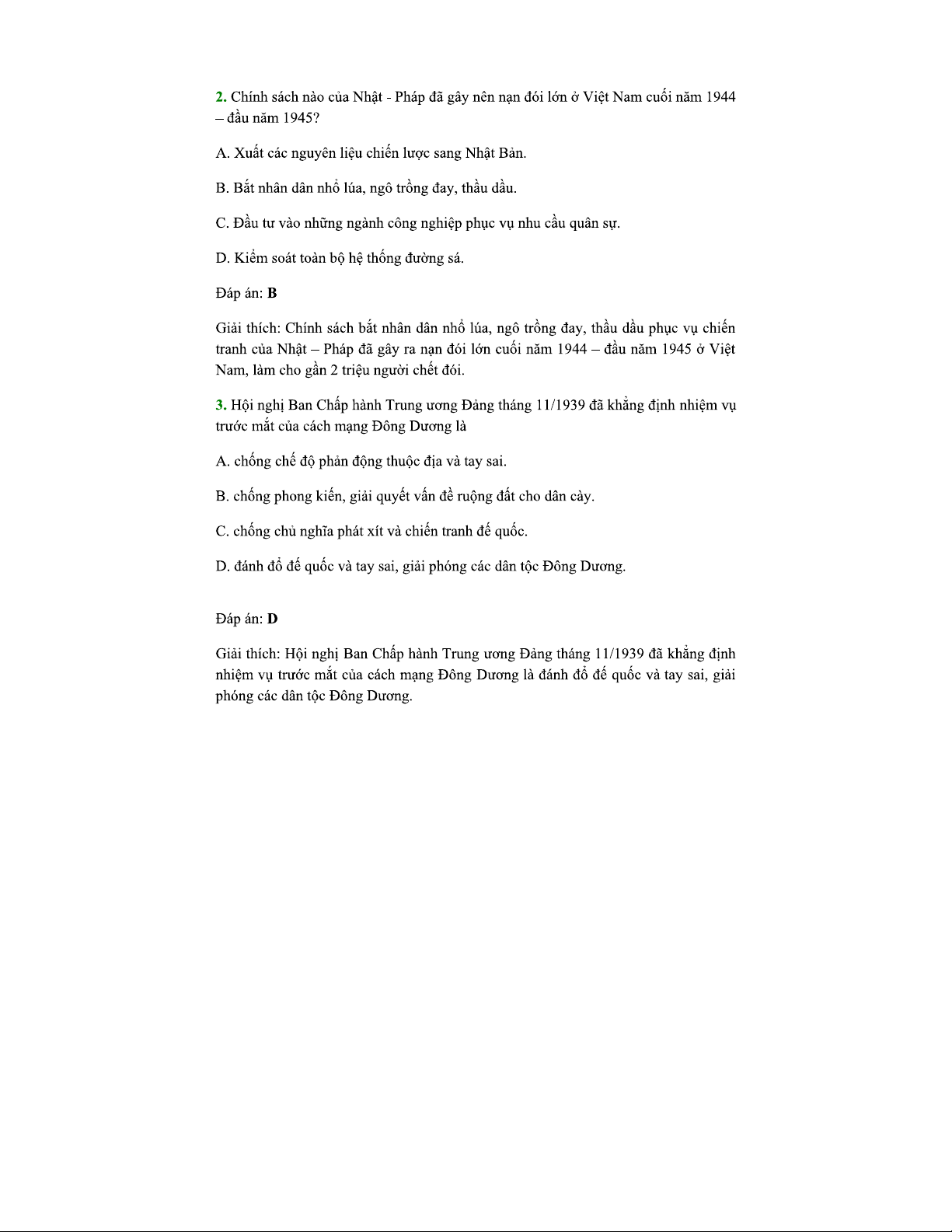 2. Chính sách nào của Nhật - Pháp đã gây nên nạn đói lớn ở Việt Nam cuối năm 1944 – đầu năm 1945?

A. Xuất các nguyên liệu chiến lược sang Nhật Bản.

B. Bắt nhân dân nhổ lúa, ngô trồng đay, thầu dầu.

C. Đầu tư vào những ngành công nghiệp phục vụ nhu cầu quân sự.

D. Kiểm soát toàn bộ hệ thống đường sá.

Đáp án: B

Giải thích: Chính sách bắt nhân dân nhổ lúa, ngô trồng đay, thầu dầu phục vụ chiến tranh của Nhật – Pháp đã gây ra nạn đói lớn cuối năm 1944 – đầu năm 1945 ở Việt Nam, làm cho gần 2 triệu người chết đói.

3. Hội nghị Ban Chấp hành Trung ương Đảng tháng 11/1939 đã khẳng định nhiệm vụ trước mắt của cách mạng Đông Dương là

A. chống chế độ phản động thuộc địa và tay sai.

B. chống phong kiến, giải quyết vấn đề ruộng đất cho dân cày.

C. chống chủ nghĩa phát xít và chiến tranh đế quốc.

D. đánh đổ đế quốc và tay sai, giải phóng các dân tộc Đông Dương.

Đáp án: D

Giải thích: Hội nghị Ban Chấp hành Trung ương Đảng tháng 11/1939 đã khẳng định nhiệm vụ trước mắt của cách mạng Đông Dương là đánh đổ đế quốc và tay sai, giải phóng các dân tộc Đông Dương.